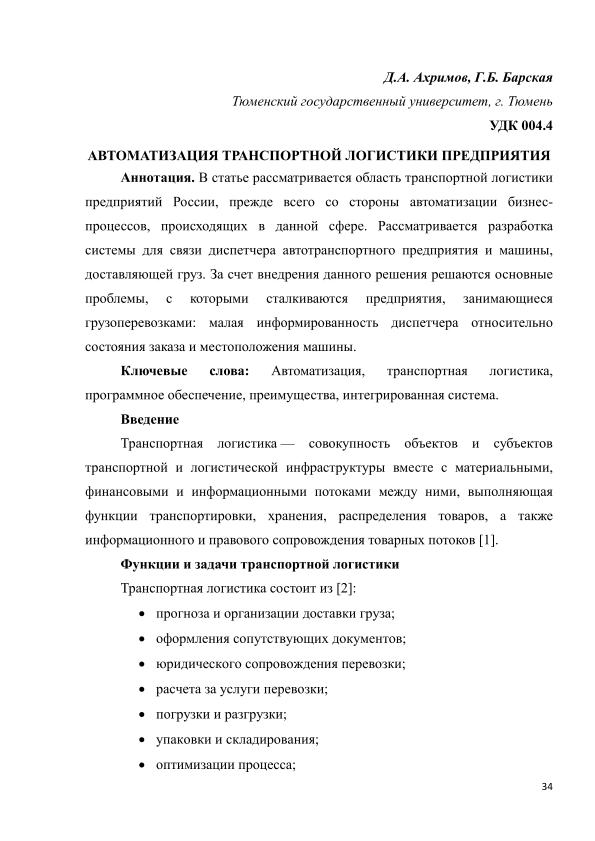 Д.А. Ахримов, Г.Б. Барская
Тюменский государственный университет, г. Тюмень
УДК 004.4

АВТОМАТИЗАЦИЯ ТРАНСПОРТНОЙ ЛОГИСТИКИ ПРЕДПРИЯТИЯ

Аннотация. В статье рассматривается область транспортной логистики предприятий России, прежде всего со стороны автоматизации бизнес-процессов, происходящих в данной сфере. Рассматривается разработка системы для связи диспетчера автотранспортного предприятия и машины, доставляющей груз. За счет внедрения данного решения решаются основные проблемы, с которыми сталкиваются предприятия, занимающиеся грузоперевозками: малая информированность диспетчера относительно состояния заказа и местоположения машины.

Ключевые слова: Автоматизация, транспортная логистика, программное обеспечение, преимущества, интегрированная система.

Введение

Транспортная логистика — совокупность объектов и субъектов транспортной и логистической инфраструктуры вместе с материальными, финансовыми и информационными потоками между ними, выполняющая функции транспортировки, хранения, распределения товаров, а также информационного и правового сопровождения товарных потоков [1].

Функции и задачи транспортной логистики

Транспортная логистика состоит из [2]:

• прогноза и организации доставки груза;
• оформления сопутствующих документов;
• юридического сопровождения перевозки;
• расчета за услуги перевозки;
• погрузки и разгрузки;
• упаковки и складирования;
• оптимизации процесса;

34